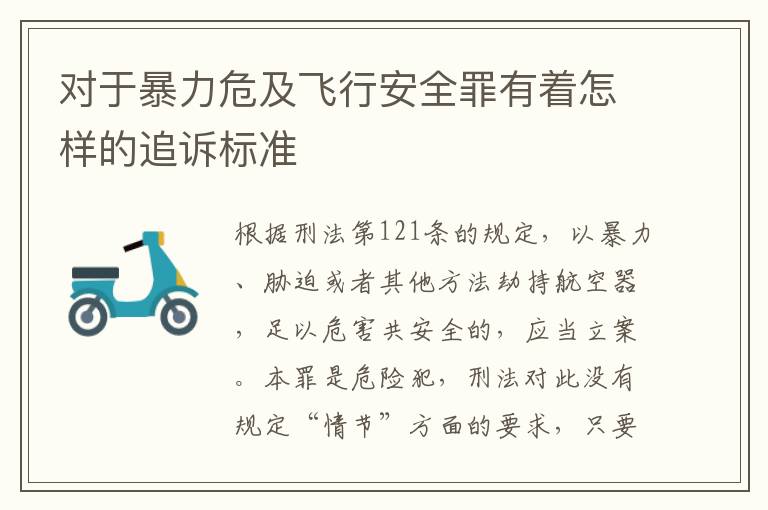 对于暴力危及飞行安全罪有着怎样的追诉标准

根据刑法第121条的规定，以暴力、胁迫或者其他方法劫持航空器，足以危害共安全的，应当立案。本罪是危险犯，刑法对此没有规定“情节”方面的要求，只要